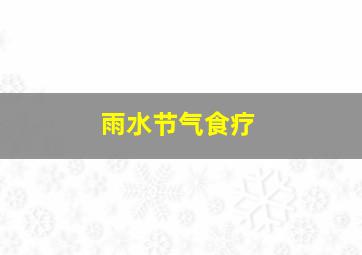 雨水节气食疗